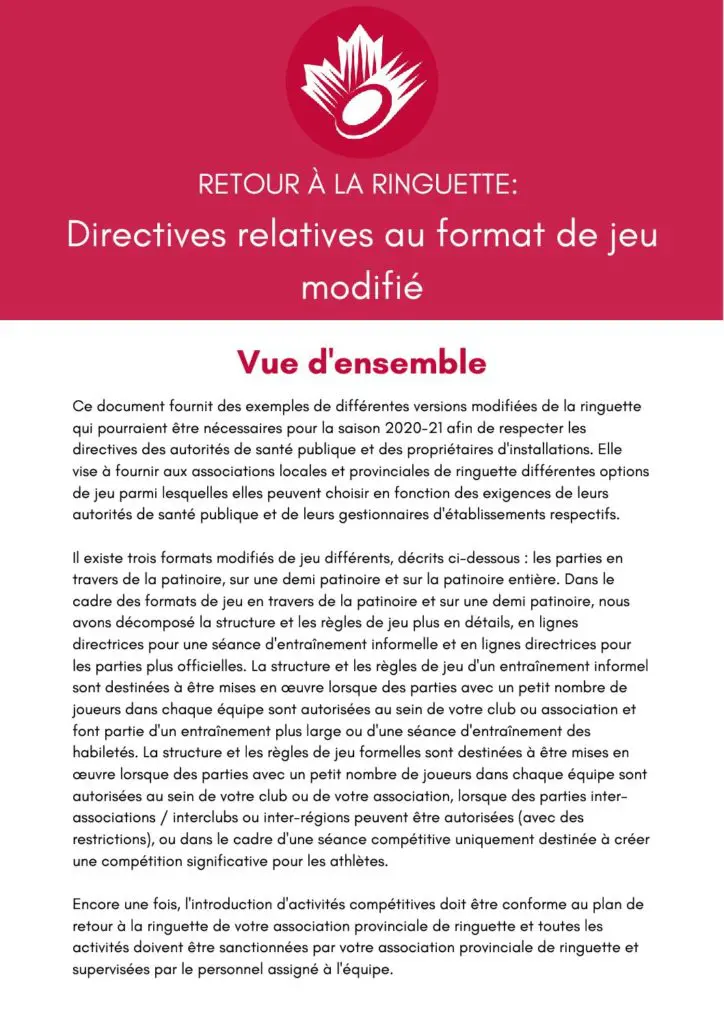 RETOUR À LA RINGUETTE:
Directives relatives au format de jeu modifié

Vue d'ensemble

Ce document fournit des exemples de différentes versions modifiées de la ringuette qui pourraient être nécessaires pour la saison 2020-21 afin de respecter les directives des autorités de santé publique et des propriétaires d'installations. Elle vise à fournir aux associations locales et provinciales de ringuette différentes options de jeu parmi lesquelles elles peuvent choisir en fonction des exigences de leurs autorités de santé publique et de leurs gestionnaires d'établissements respectifs.

Il existe trois formats modifiés de jeu différents, décrits ci-dessous : les parties en travers de la patinoire, sur une demi patinoire et sur la patinoire entière. Dans le cadre des formats de jeu en travers de la patinoire et sur une demi patinoire, nous avons décomposé la structure et les règles de jeu plus en détails, en lignes directrices pour une séance d'entraînement informelle et en lignes directrices pour les parties plus officielles. La structure et les règles de jeu d'un entraînement informel sont destinées à être mises en œuvre lorsque des parties avec un petit nombre de joueurs dans chaque équipe sont autorisées au sein de votre club ou association et font partie d'un entraînement plus large ou d'une séance d'entraînement des habiletés. La structure et les règles de jeu formelles sont destinées à être mises en œuvre lorsque des parties avec un petit nombre de joueurs dans chaque équipe sont autorisées au sein de votre club ou de votre association, lorsque des parties inter-associations / interclubs ou inter-régions peuvent être autorisées (avec des restrictions), ou dans le cadre d'une séance compétitive uniquement destinée à créer une compétition significative pour les athlètes.

Encore une fois, l'introduction d'activités compétitives doit être conforme au plan de retour à la ringuette de votre association provinciale de ringuette et toutes les activités doivent être sanctionnées par votre association provinciale de ringuette et supervisées par le personnel assigné à l'équipe.